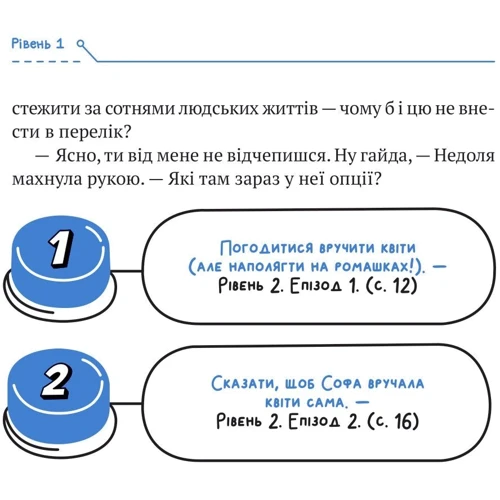 Рівень 1

стежити за сотнями людських життів — чому б і цю не внести в перелік?

— Ясно, ти від мене не відчепишся. Ну гайда, — Недоля махнула рукою. — Які там зараз у неї опції?

1

Погодитися вручити квіти (але наполягти на ромашках!). — Рівень 2. Епізод 1. (с. 12)

2

Сказати, щоб Софа вручала квіти сама. — Рівень 2. Епізод 2. (с. 16)